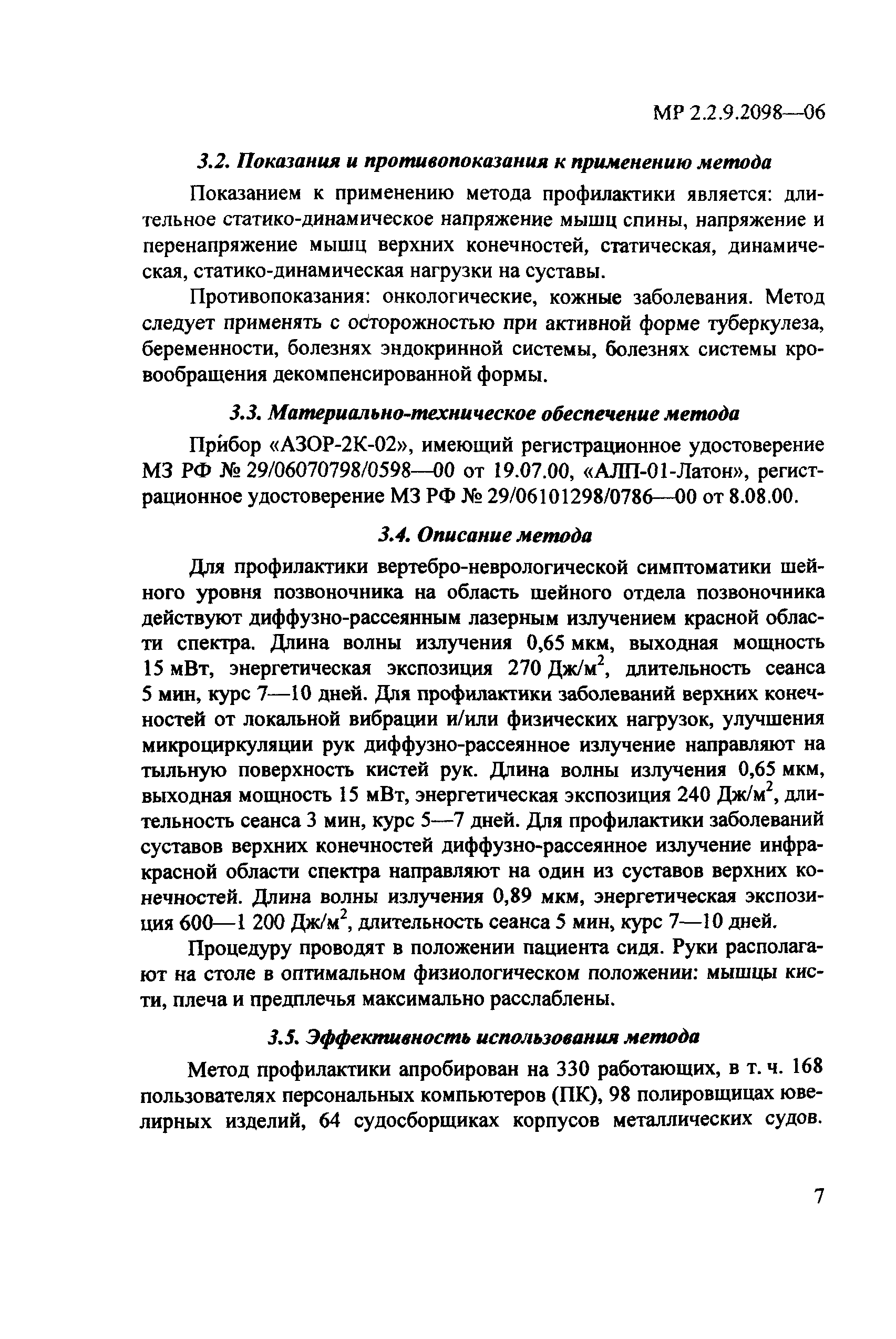 МР 2.2.9.2098—06

3.2. Показания и противопоказания к применению метода

Показанием к применению метода профилактики является: длительное статико-динамическое напряжение мышц спины, напряжение и перенапряжение мышц верхних конечностей, статическая, динамическая, статико-динамическая нагрузки на суставы.

Противопоказания: онкологические, кожные заболевания. Метод следует применять с осторожностью при активной форме туберкулеза, беременности, болезнях эндокринной системы, болезнях системы кровообращения декомпенсированной формы.

3.3. Материально-техническое обеспечение метода

Прибор «АЗОР-2К-02», имеющий регистрационное удостоверение МЗ РФ № 29/06070798/0598—00 от 19.07.00, «АЛП-01-Латон», регистрационное удостоверение МЗ РФ № 29/06101298/0786—00 от 8.08.00.

3.4. Описание метода

Для профилактики вертебро-неврологической симптоматики шейного уровня позвоночника на область шейного отдела позвоночника действуют диффузно-рассеянным лазерным излучением красной области спектра. Длина волны излучения 0,65 мкм, выходная мощность 15 мВт, энергетическая экспозиция 270 Дж/м$^2$, длительность сеанса 5 мин, курс 7—10 дней. Для профилактики заболеваний верхних конечностей от локальной вибрации и/или физических нагрузок, улучшения микроциркуляции рук диффузно-рассеянное излучение направляют на тыльную поверхность кистей рук. Длина волны излучения 0,65 мкм, выходная мощность 15 мВт, энергетическая экспозиция 240 Дж/м$^2$, длительность сеанса 3 мин, курс 5—7 дней. Для профилактики заболеваний суставов верхних конечностей диффузно-рассеянное излучение инфракрасной области спектра направляют на один из суставов верхних конечностей. Длина волны излучения 0,89 мкм, энергетическая экспозиция 600—1 200 Дж/м$^2$, длительность сеанса 5 мин, курс 7—10 дней.

Процедуру проводят в положении пациента сидя. Руки располагают на столе в оптимальном физиологическом положении: мышцы кисти, плеча и предплечья максимально расслаблены.

3.5. Эффективность использования метода

Метод профилактики апробирован на 330 работающих, в т. ч. 168 пользователях персональных компьютеров (ПК), 98 полировщицах ювелирных изделий, 64 судосборщиках корпусов металлических судов.

7